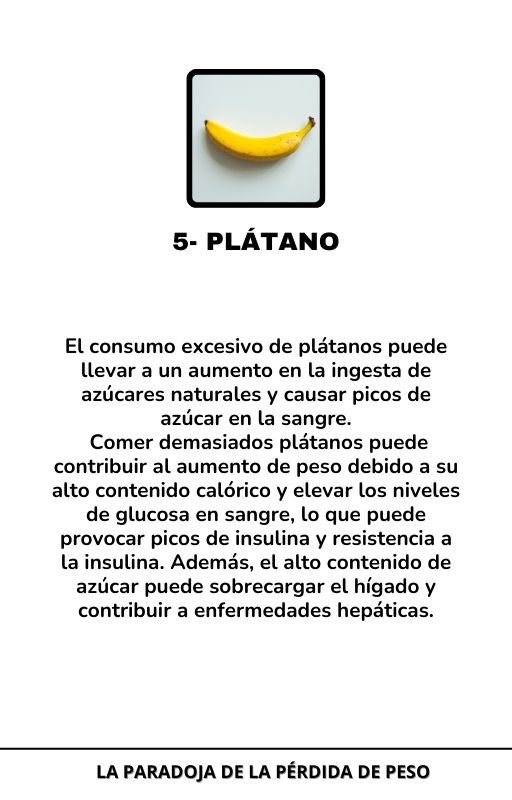 5- PLÁTANO

El consumo excesivo de plátanos puede llevar a un aumento en la ingesta de azúcares naturales y causar picos de azúcar en la sangre.
Comer demasiados plátanos puede contribuir al aumento de peso debido a su alto contenido calórico y elevar los niveles de glucosa en sangre, lo que puede provocar picos de insulina y resistencia a la insulina. Además, el alto contenido de azúcar puede sobrecargar el hígado y contribuir a enfermedades hepáticas.

LA PARADOJA DE LA PÉRDIDA DE PESO